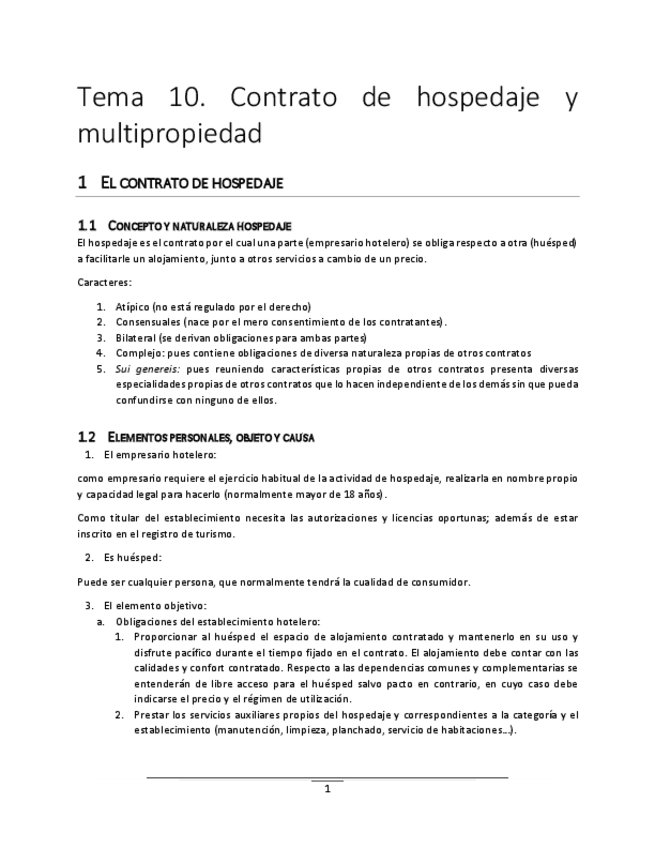 Tema 10. Contrato de hospedaje y multipropiedad

1 EL CONTRATO DE HOSPEDAJE

1.1 CONCEPTO Y NATURALEZA HOSPEDAJE

El hospedaje es el contrato por el cual una parte (empresario hotelero) se obliga respecto a otra (huésped) a facilitarle un alojamiento, junto a otros servicios a cambio de un precio.

Caracteres:

1. Atípico (no está regulado por el derecho)
2. Consensuales (nace por el mero consentimiento de los contratantes).
3. Bilateral (se derivan obligaciones para ambas partes)
4. Complejo: pues contiene obligaciones de diversa naturaleza propias de otros contratos
5. Sui genereis: pues reuniendo características propias de otros contratos presenta diversas especialidades propias de otros contratos que lo hacen independiente de los demás sin que pueda confundirse con ninguno de ellos.

1.2 ELEMENTOS PERSONALES, OBJETO Y CAUSA

1. El empresario hotelero:

como empresario requiere el ejercicio habitual de la actividad de hospedaje, realizarla en nombre propio y capacidad legal para hacerlo (normalmente mayor de 18 años).

Como titular del establecimiento necesita las autorizaciones y licencias oportunas; además de estar inscrito en el registro de turismo.

2. Es huésped:

Puede ser cualquier persona, que normalmente tendrá la cualidad de consumidor.

3. El elemento objetivo:
a. Obligaciones del establecimiento hotelero:
1. Proporcionar al huésped el espacio de alojamiento contratado y mantenerlo en su uso y disfrute pacífico durante el tiempo fijado en el contrato. El alojamiento debe contar con las calidades y confort contratado. Respecto a las dependencias comunes y complementarias se entenderán de libre acceso para el huésped salvo pacto en contrario, en cuyo caso debe indicarse el precio y el régimen de utilización.
2. Prestar los servicios auxiliares propios del hospedaje y correspondientes a la categoría y el establecimiento (manutención, limpieza, planchado, servicio de habitaciones...).

1